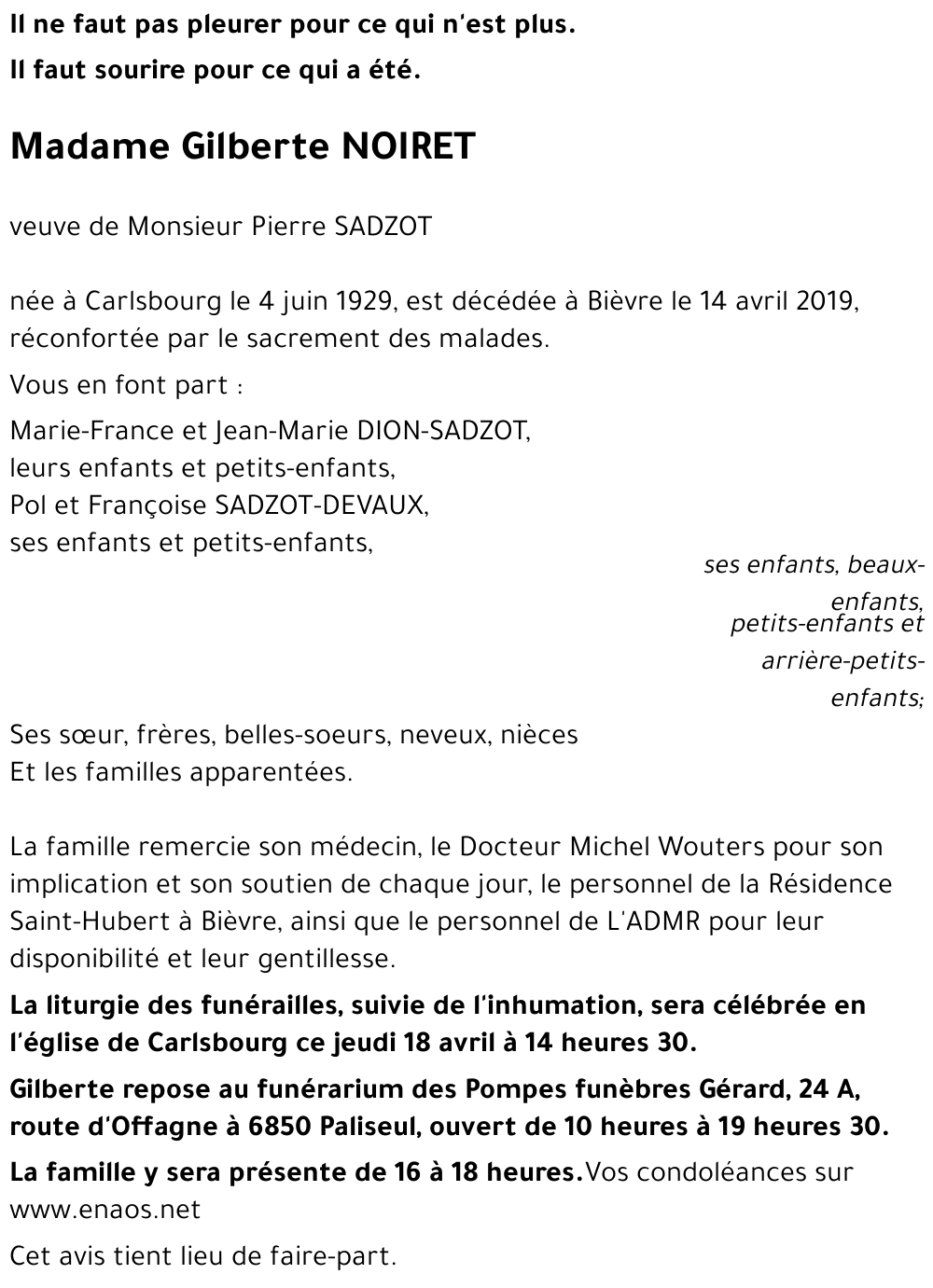 Il ne faut pas pleurer pour ce qui n'est plus.

Il faut sourire pour ce qui a été.

Madame Gilberte NOIRET

veuve de Monsieur Pierre SADZOT

née à Carlsbourg le 4 juin 1929, est décédée à Bièvre le 14 avril 2019, réconfortée par le sacrement des malades.

Vous en font part :

Marie-France et Jean-Marie DION-SADZOT,
leurs enfants et petits-enfants,
Pol et Françoise SADZOT-DEVAUX,
ses enfants et petits-enfants,

ses enfants, beaux-enfants,
petits-enfants et arrière-petits-enfants;

Ses sœur, frères, belles-soeurs, neveux, nièces
Et les familles apparentées.

La famille remercie son médecin, le Docteur Michel Wouters pour son implication et son soutien de chaque jour, le personnel de la Résidence Saint-Hubert à Bièvre, ainsi que le personnel de L'ADMR pour leur disponibilité et leur gentillesse.

La liturgie des funérailles, suivie de l'inhumation, sera célébrée en l'église de Carlsbourg ce jeudi 18 avril à 14 heures 30.

Gilberte repose au funérarium des Pompes funèbres Gérard, 24 A, route d'Offagne à 6850 Paliseul, ouvert de 10 heures à 19 heures 30.

La famille y sera présente de 16 à 18 heures. Vos condoléances sur www.enaos.net

Cet avis tient lieu de faire-part.